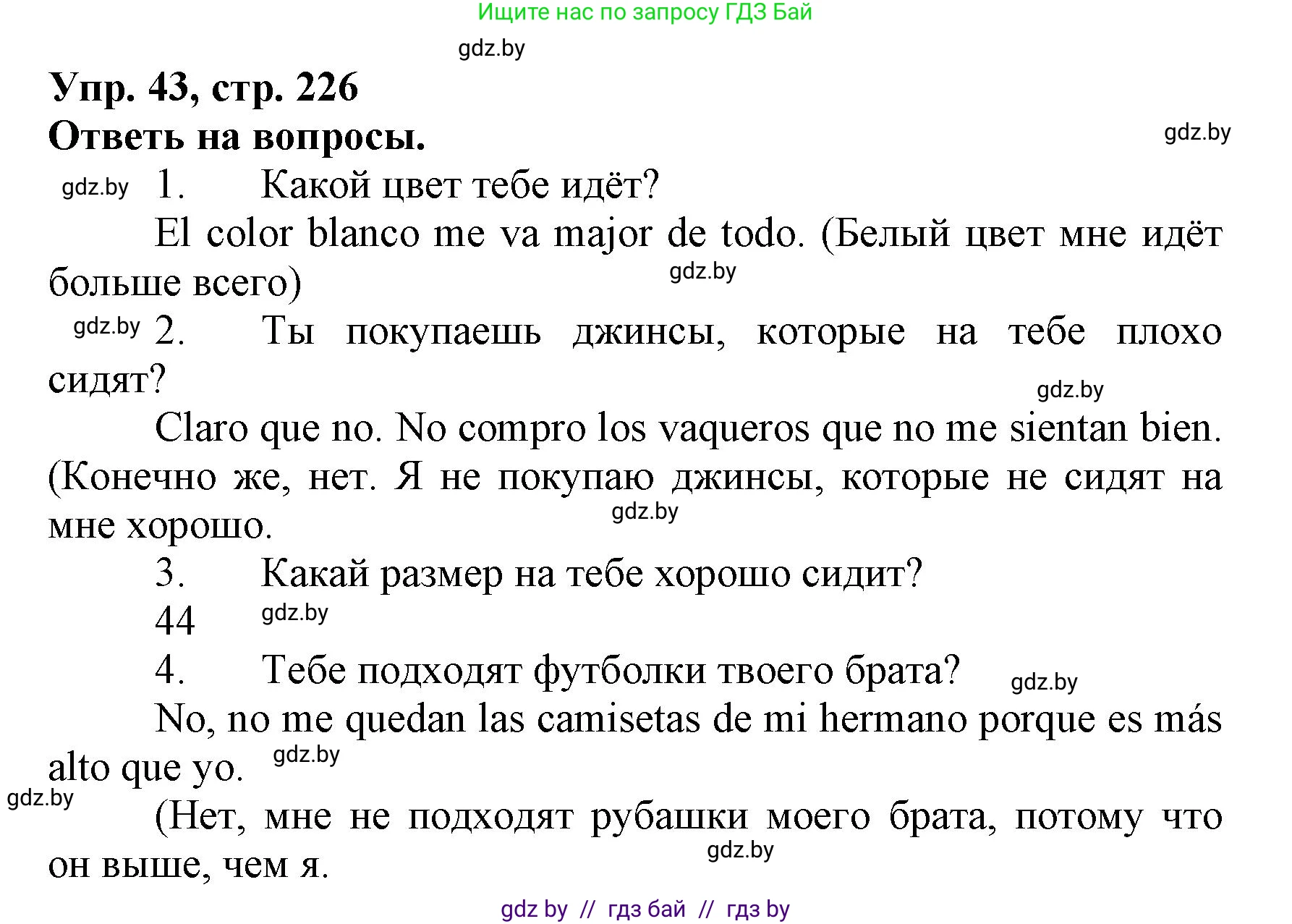 Ищите нас по запросу ГДЗ Бай

gdz.by

Упр. 43, стр. 226
Ответь на вопросы.

gdz.by

gdz.by 1. Какой цвет тебе идёт?

El color blanco me va major de todo. (Белый цвет мне идёт больше всего)

gdz.by

gdz.by 2. Ты покупаешь джинсы, которые на тебе плохо сидят?

gdz.by

Claro que no. No compro los vaqueros que no me sientan bien. (Конечно же, нет. Я не покупаю джинсы, которые не сидят на мне хорошо.

gdz.by

3. Какай размер на тебе хорошо сидит?

44 gdz.by

4. Тебе подходят футболки твоего брата? gdz.by

No, no me quedan las camisetas de mi hermano porque es más alto que yo. gdz.by

gdz.by

(Нет, мне не подходят рубашки моего брата, потому что он выше, чем я.

gdz.by

gdz by // гдз бай // гдз by